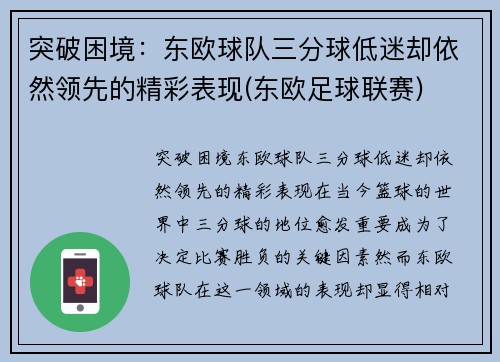 突破困境：东欧球队三分球低迷却依然领先的精彩表现(东欧足球联赛)

突破困境东欧球队三分球低迷却依然领先的精彩表现在当今篮球的世界中三分球的地位愈发重要成为了决定比赛胜负的关键因素然而东欧球队在这一领域的表现却显得相对